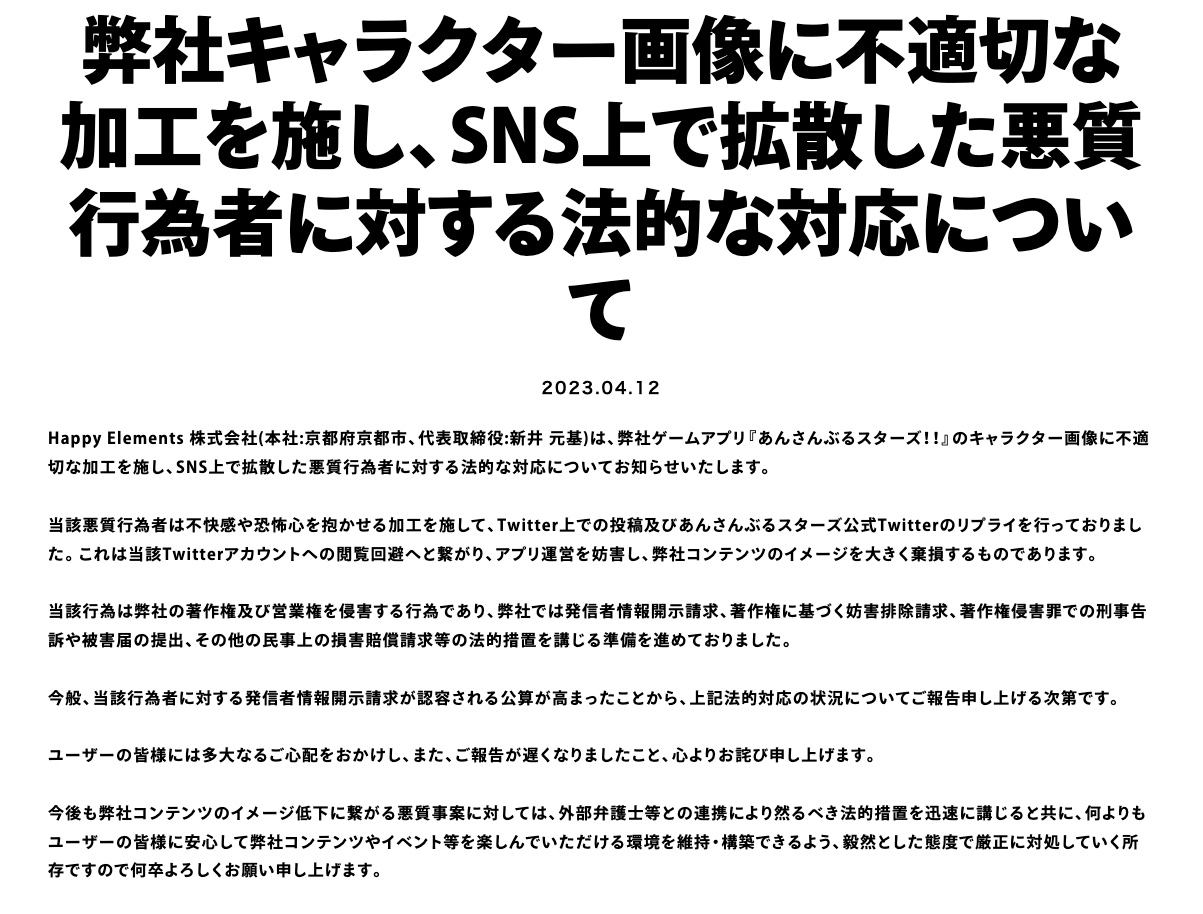 弊社キャラクター画像に不適切な加工を施し、SNS上で拡散した悪質行為者に対する法的な対応について

2023.04.12

Happy Elements 株式会社(本社:京都府京都市、代表取締役:新井 元基)は、弊社ゲームアプリ『あんさんぶるスターズ!!』のキャラクター画像に不適切な加工を施し、SNS上で拡散した悪質行為者に対する法的な対応についてお知らせいたします。

当該悪質行為者は不快感や恐怖心を抱かせる加工を施して、Twitter上での投稿及びあんさんぶるスターズ公式Twitterのリプライを行っておりました。これは当該Twitterアカウントへの閲覧回避へと繋がり、アプリ運営を妨害し、弊社コンテンツのイメージを大きく棄損するものであります。

当該行為は弊社の著作権及び営業権を侵害する行為であり、弊社では発信者情報開示請求、著作権に基づく妨害排除請求、著作権侵害罪での刑事告訴や被害届の提出、その他の民事上の損害賠償請求等の法的措置を講じる準備を進めておりました。

今般、当該行為者に対する発信者情報開示請求が認容される公算が高まったことから、上記法的対応の状況についてご報告申し上げる次第です。

ユーザーの皆様には多大なるご心配をおかけし、また、ご報告が遅くなりましたこと、心よりお詫び申し上げます。

今後も弊社コンテンツのイメージ低下に繋がる悪質事案に対しては、外部弁護士等との連携により然るべき法的措置を迅速に講じると共に、何よりもユーザーの皆様に安心して弊社コンテンツやイベント等を楽しんでいただける環境を維持・構築できるよう、毅然とした態度で厳正に対処していく所存ですので何卒よろしくお願い申し上げます。